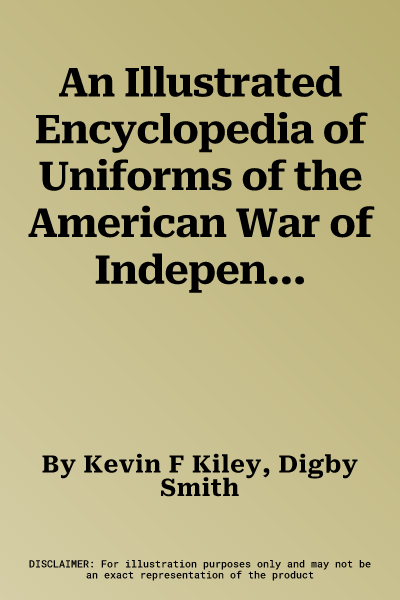 An Illustrated Encyclopedia of Uniforms of the American War of Indepen...

By Kevin F Kiley, Digby Smith

DISCLAIMER: For illustration purposes only and may not be an exact representation of the product